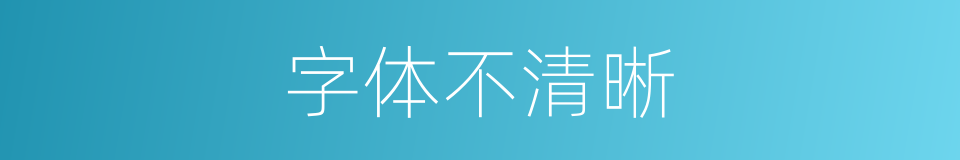 字体不清晰